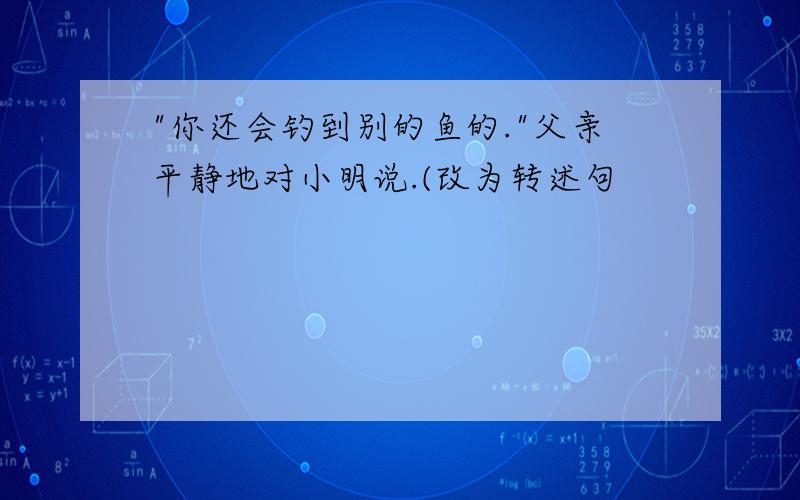 "你还会钓到别的鱼的."父亲平静地对小明说.(改为转述句